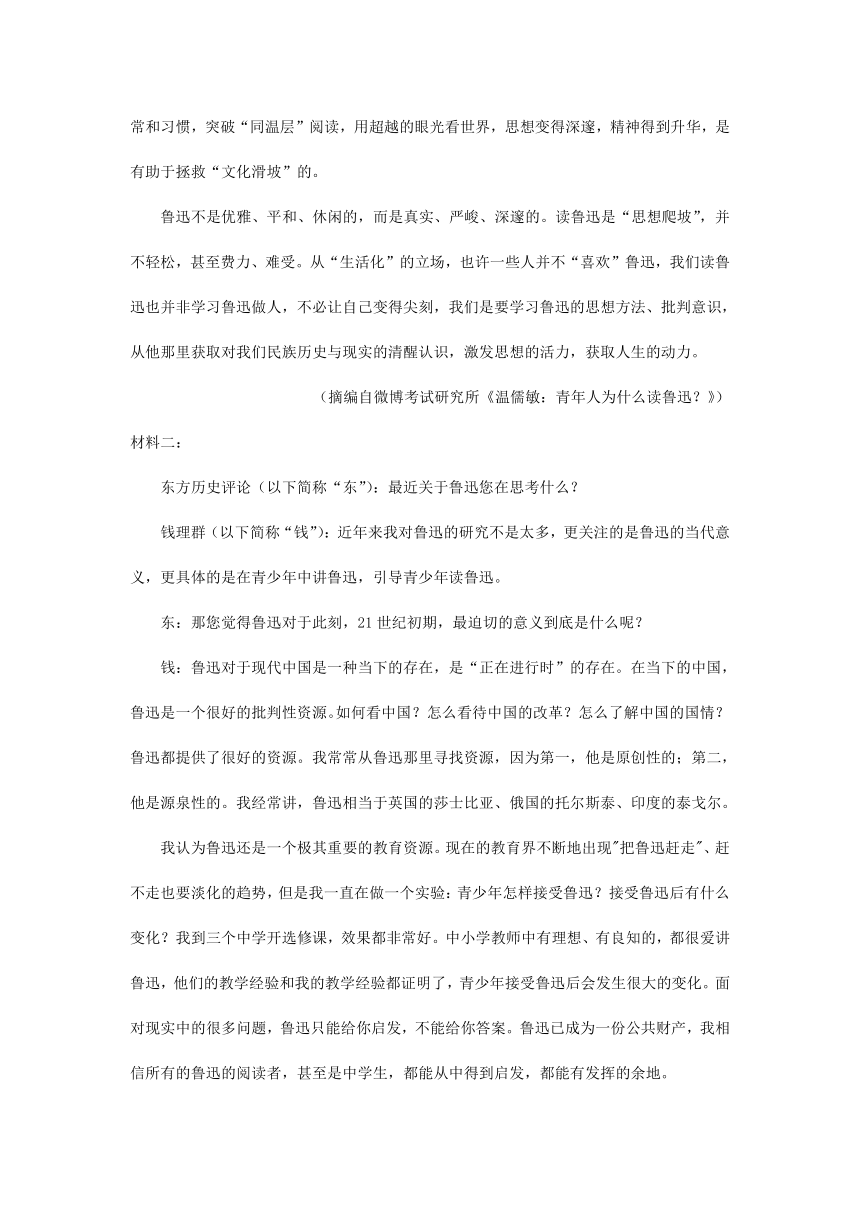 常和习惯，突破“同温层”阅读，用超越的眼光看世界，思想变得深邃，精神得到升华，是有助于拯救“文化滑坡”的。

鲁迅不是优雅、平和、休闲的，而是真实、严峻、深邃的。读鲁迅是“思想爬坡”，并不轻松，甚至费力、难受。从“生活化”的立场，也许一些人并不“喜欢”鲁迅，我们读鲁迅也并非学习鲁迅做人，不必让自己变得尖刻，我们是要学习鲁迅的思想方法、批判意识，从他那里获取对我们民族历史与现实的清醒认识，激发思想的活力，获取人生的动力。

（摘编自微博考试研究所《温儒敏：青年人为什么读鲁迅？》）

材料二：

东方历史评论（以下简称“东”）：最近关于鲁迅您在思考什么？

钱理群（以下简称“钱”）：近年来我对鲁迅的研究不是太多，更关注的是鲁迅的当代意义，更具体的是在青少年中讲鲁迅，引导青少年读鲁迅。

东：那您觉得鲁迅对于此刻，21世纪初期，最迫切的意义到底是什么呢？

钱：鲁迅对于现代中国是一种当下的存在，是“正在进行时”的存在。在当下的中国，鲁迅是一个很好的批判性资源。如何看中国？怎么看待中国的改革？怎么了解中国的国情？鲁迅都提供了很好的资源。我常常从鲁迅那里寻找资源，因为第一，他是原创性的；第二，他是源泉性的。我经常讲，鲁迅相当于英国的莎士比亚、俄国的托尔斯泰、印度的泰戈尔。

我认为鲁迅还是一个极其重要的教育资源。现在的教育界不断地出现"把鲁迅赶走"、赶不走也要淡化的趋势，但是我一直在做一个实验：青少年怎样接受鲁迅？接受鲁迅后有什么变化？我到三个中学开选修课，效果都非常好。中小学教师中有理想、有良知的，都很爱讲鲁迅，他们的教学经验和我的教学经验都证明了，青少年接受鲁迅后会发生很大的变化。面对现实中的很多问题，鲁迅只能给你启发，不能给你答案。鲁迅已成为一份公共财产，我相信所有的鲁迅的阅读者，甚至是中学生，都能从中得到启发，都能有发挥的余地。